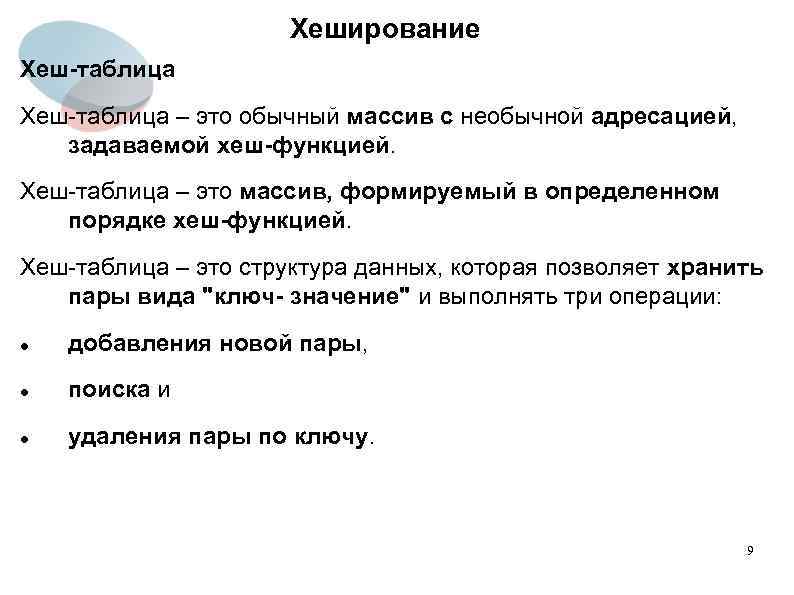 Хеширование

Хеш-таблица

Хеш-таблица – это обычный массив с необычной адресацией, задаваемой хеш-функцией.

Хеш-таблица – это массив, формируемый в определенном порядке хеш-функцией.

Хеш-таблица – это структура данных, которая позволяет хранить пары вида "ключ- значение" и выполнять три операции:

• добавления новой пары,

• поиска и

• удаления пары по ключу.

9